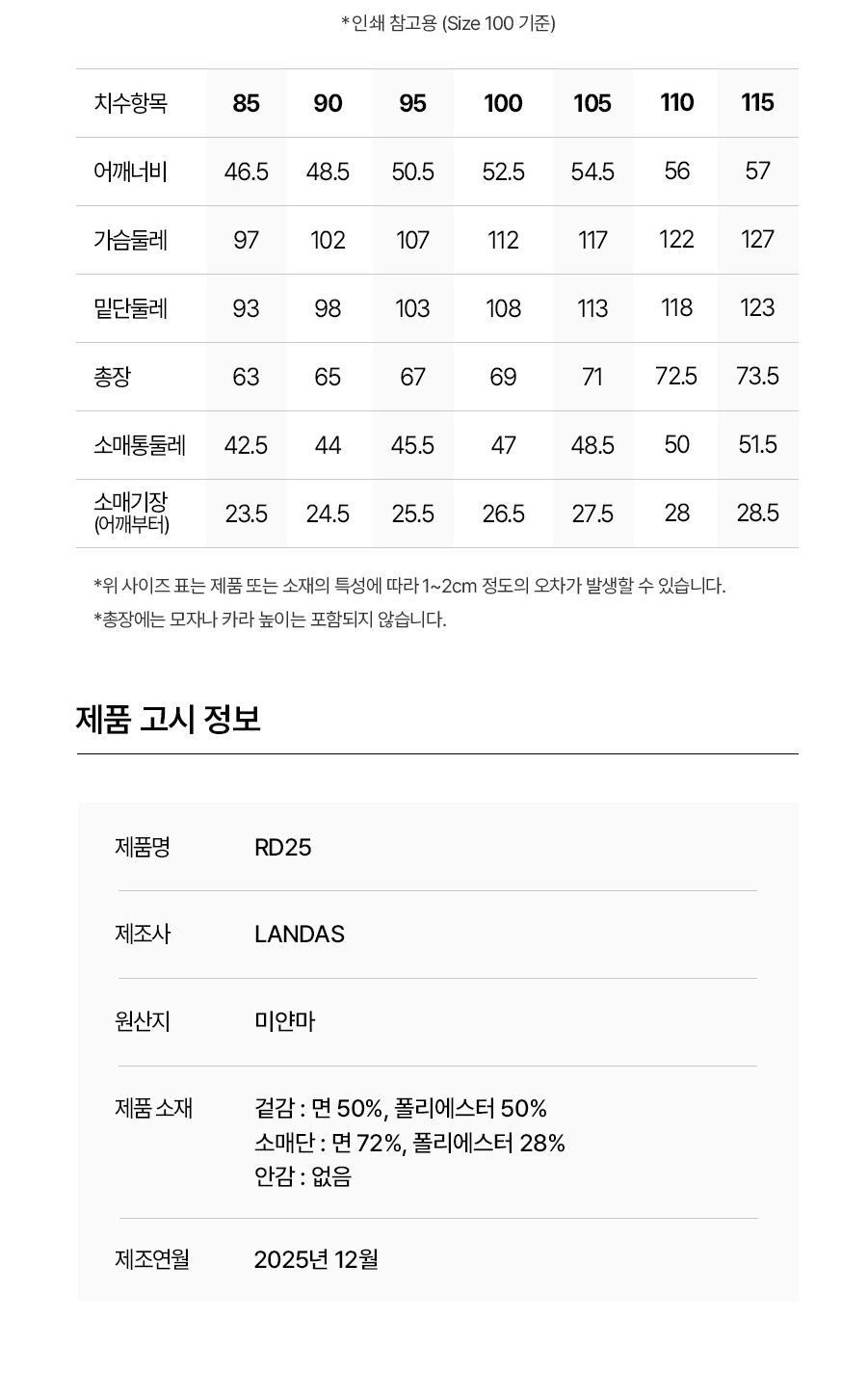 *인쇄 참고용 (Size 100 기준)

| 치수항목 | 85 | 90 | 95 | 100 | 105 | 110 | 115 |
|---|---|---|---|---|---|---|---|
| 어깨너비 | 46.5 | 48.5 | 50.5 | 52.5 | 54.5 | 56 | 57 |
| 가슴둘레 | 97 | 102 | 107 | 112 | 117 | 122 | 127 |
| 밑단둘레 | 93 | 98 | 103 | 108 | 113 | 118 | 123 |
| 총장 | 63 | 65 | 67 | 69 | 71 | 72.5 | 73.5 |
| 소매통둘레 | 42.5 | 44 | 45.5 | 47 | 48.5 | 50 | 51.5 |
| 소매기장 (어깨부터) | 23.5 | 24.5 | 25.5 | 26.5 | 27.5 | 28 | 28.5 |

*위 사이즈 표는 제품 또는 소재의 특성에 따라 1~2cm 정도의 오차가 발생할 수 있습니다.
*총장에는 모자나 카라 높이는 포함되지 않습니다.

제품 고시 정보

| 제품명 | RD25 |
|---|---|
| 제조사 | LANDAS |
| 원산지 | 미얀마 |
| 제품 소재 | 겉감 : 면 50%, 폴리에스터 50% 소매단 : 면 72%, 폴리에스터 28% 안감 : 없음 |
| 제조연월 | 2025년 12월 |